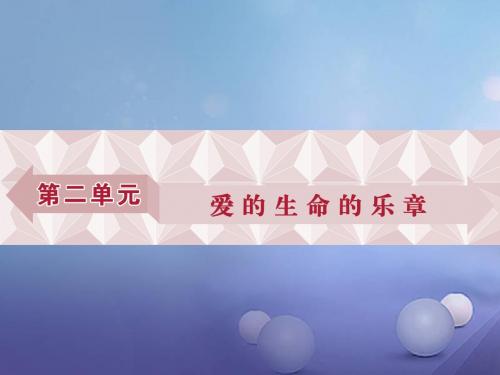 第二单元

爱的生命的乐章